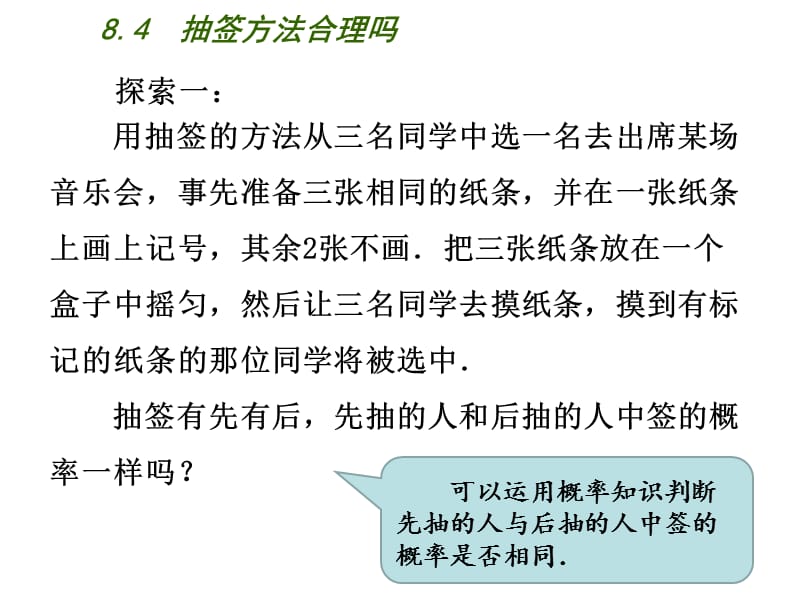 8.4 抽签方法合理吗

探索一：

用抽签的方法从三名同学中选一名去出席某场音乐会，事先准备三张相同的纸条，并在一张纸条上画上记号，其余2张不画．把三张纸条放在一个盒子中摇匀，然后让三名同学去摸纸条，摸到有标记的纸条的那位同学将被选中．

抽签有先有后，先抽的人和后抽的人中签的概率一样吗？

可以运用概率知识判断先抽的人与后抽的人中签的概率是否相同.